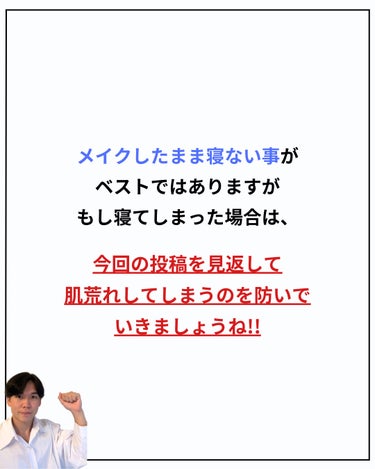 メイクしたまま寝ない事が
ベストではありますが
もし寝てしまった場合は、

今回の投稿を見返して
肌荒れしてしまうのを防いで
いきましょうね!!